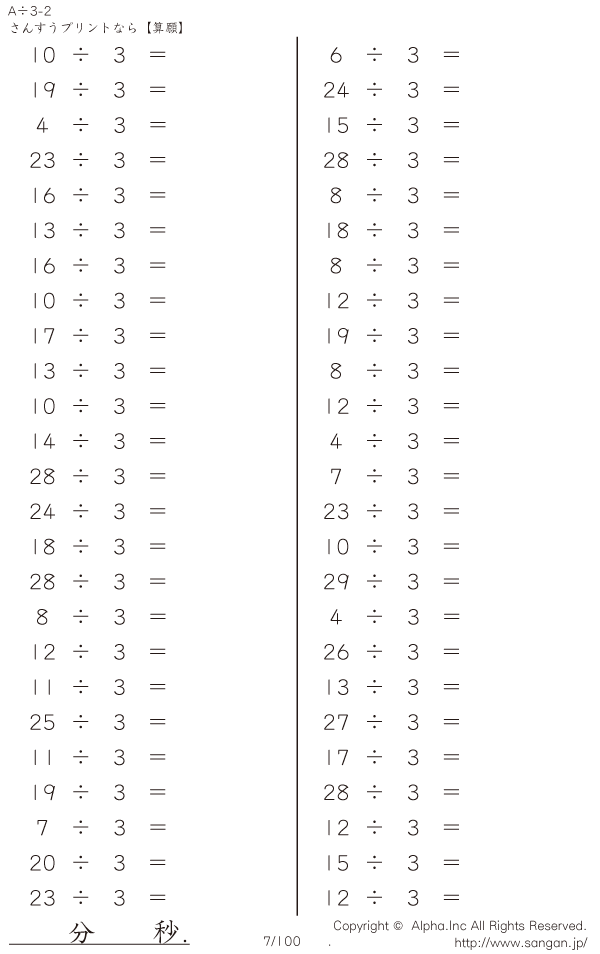 A÷3-2
さんすうプリントなら【算願】

$10 \div 3 =$
$19 \div 3 =$
$4 \div 3 =$
$23 \div 3 =$
$16 \div 3 =$
$13 \div 3 =$
$16 \div 3 =$
$10 \div 3 =$
$17 \div 3 =$
$13 \div 3 =$
$10 \div 3 =$
$14 \div 3 =$
$28 \div 3 =$
$24 \div 3 =$
$18 \div 3 =$
$28 \div 3 =$
$8 \div 3 =$
$12 \div 3 =$
$11 \div 3 =$
$25 \div 3 =$
$11 \div 3 =$
$19 \div 3 =$
$7 \div 3 =$
$20 \div 3 =$
$23 \div 3 =$

$6 \div 3 =$
$24 \div 3 =$
$15 \div 3 =$
$28 \div 3 =$
$8 \div 3 =$
$18 \div 3 =$
$8 \div 3 =$
$12 \div 3 =$
$19 \div 3 =$
$8 \div 3 =$
$12 \div 3 =$
$4 \div 3 =$
$7 \div 3 =$
$23 \div 3 =$
$10 \div 3 =$
$29 \div 3 =$
$4 \div 3 =$
$26 \div 3 =$
$13 \div 3 =$
$27 \div 3 =$
$17 \div 3 =$
$28 \div 3 =$
$12 \div 3 =$
$15 \div 3 =$
$12 \div 3 =$

分 秒.

7/100

Copyright © Alpha.Inc All Rights Reserved.
http://www.sangan.jp/